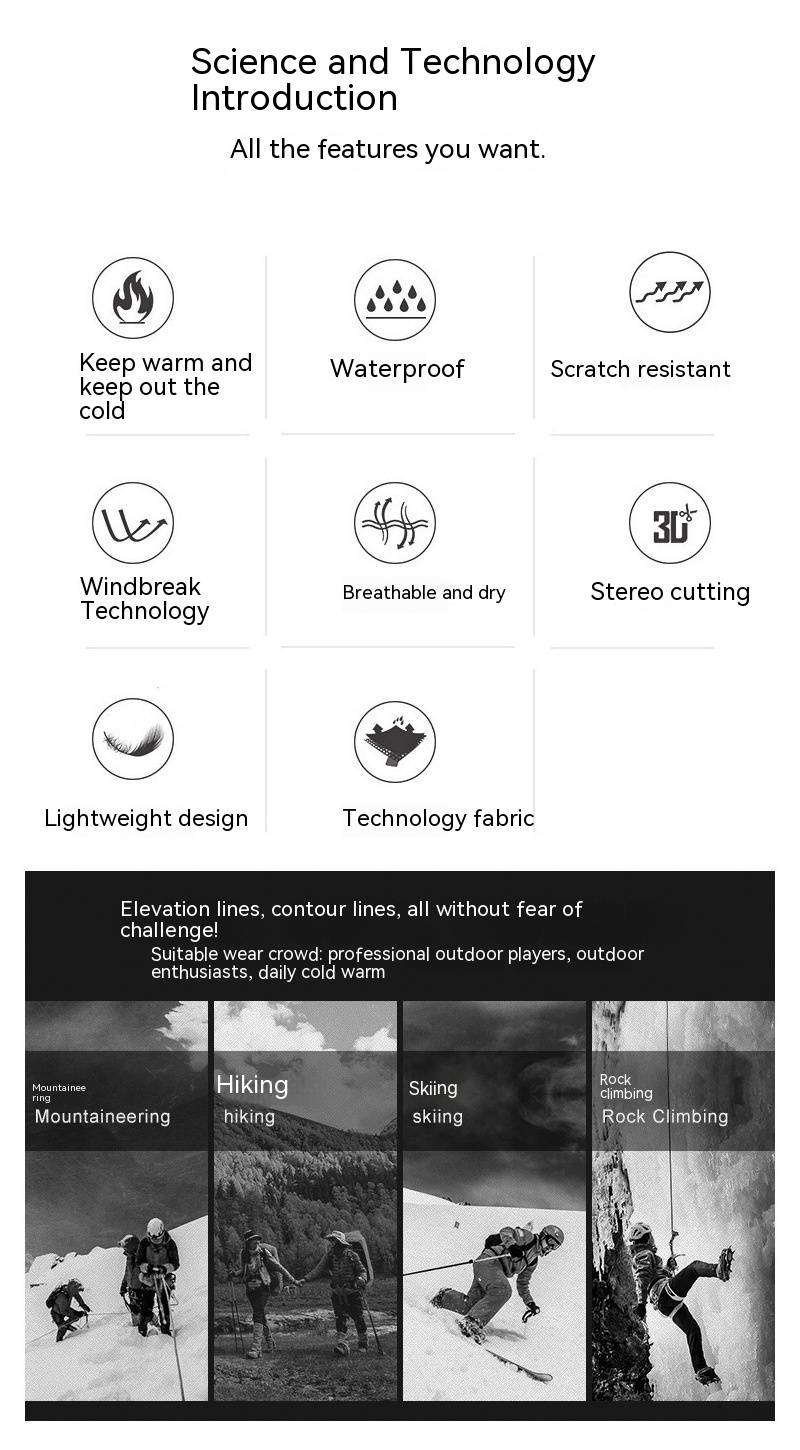 Science and Technology Introduction

All the features you want.

Keep warm and keep out the cold

Waterproof

Scratch resistant

Windbreak Technology

Breathable and dry

3D

Stereo cutting

Lightweight design

Technology fabric

Elevation lines, contour lines, all without fear of challenge!

Suitable wear crowd: professional outdoor players, outdoor enthusiasts, daily cold warm

Mountaineering
Mountaineering

Hiking
hiking

Skiing
skiing

Rock climbing
Rock Climbing